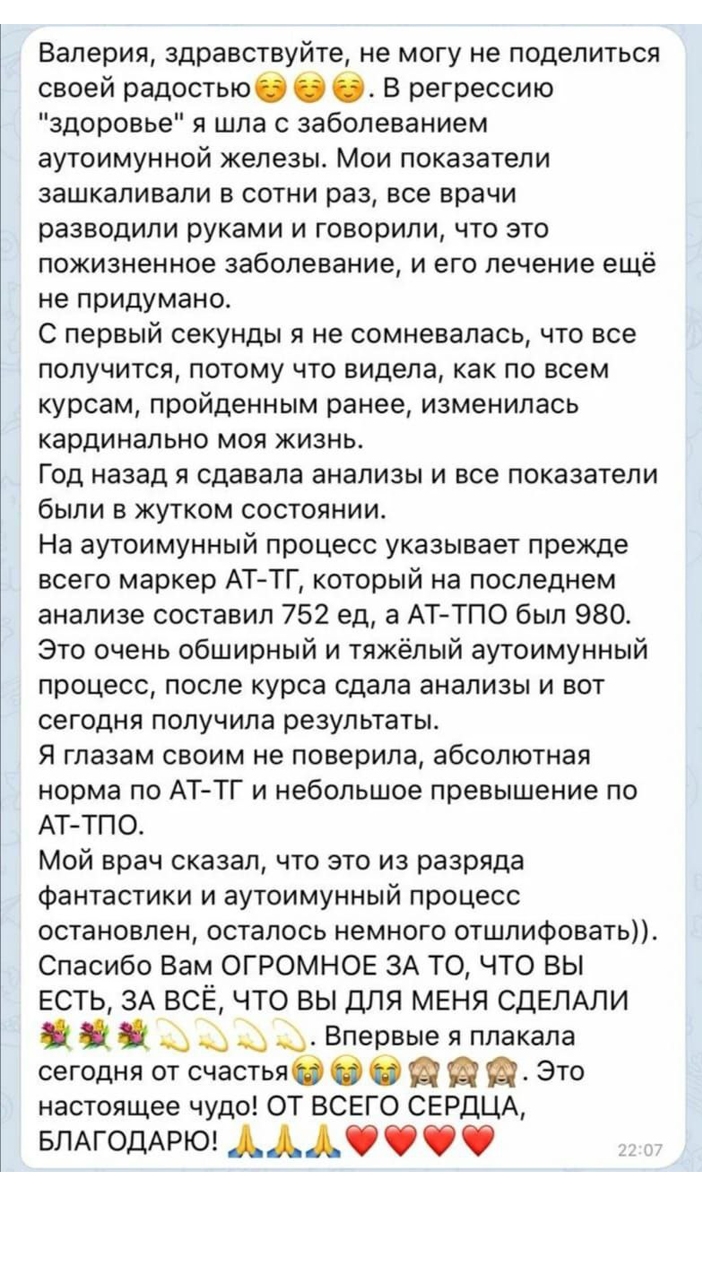 Валерия, здравствуйте, не могу не поделиться своей радостью☺️☺️☺️. В регрессию "здоровье" я шла с заболеванием аутоимунной железы. Мои показатели зашкаливали в сотни раз, все врачи разводили руками и говорили, что это пожизненное заболевание, и его лечение ещё не придумано.
С первый секунды я не сомневалась, что все получится, потому что видела, как по всем курсам, пройденным ранее, изменилась кардинально моя жизнь.
Год назад я сдавала анализы и все показатели были в жутком состоянии.
На аутоимунный процесс указывает прежде всего маркер АТ-ТГ, который на последнем анализе составил 752 ед, а АТ-ТПО был 980. Это очень обширный и тяжёлый аутоимунный процесс, после курса сдала анализы и вот сегодня получила результаты.
Я глазам своим не поверила, абсолютная норма по АТ-ТГ и небольшое превышение по АТ-ТПО.
Мой врач сказал, что это из разряда фантастики и аутоимунный процесс остановлен, осталось немного отшлифовать)).
Спасибо Вам ОГРОМНОЕ ЗА ТО, ЧТО ВЫ ЕСТЬ, ЗА ВСЁ, ЧТО ВЫ ДЛЯ МЕНЯ СДЕЛАЛИ 💐💐💐💫💫💫💫. Впервые я плакала сегодня от счастья😭😭😭🙈🙈🙈. Это настоящее чудо! ОТ ВСЕГО СЕРДЦА, БЛАГОДАРЮ! 🙏🙏🙏❤️❤️❤️❤️ 22:07